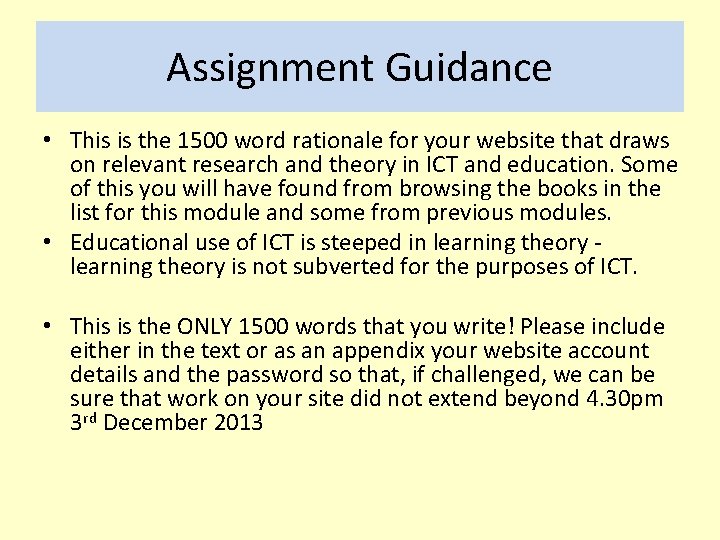 Assignment Guidance

• This is the 1500 word rationale for your website that draws on relevant research and theory in ICT and education. Some of this you will have found from browsing the books in the list for this module and some from previous modules.

• Educational use of ICT is steeped in learning theory - learning theory is not subverted for the purposes of ICT.

• This is the ONLY 1500 words that you write! Please include either in the text or as an appendix your website account details and the password so that, if challenged, we can be sure that work on your site did not extend beyond 4.30pm 3rd December 2013